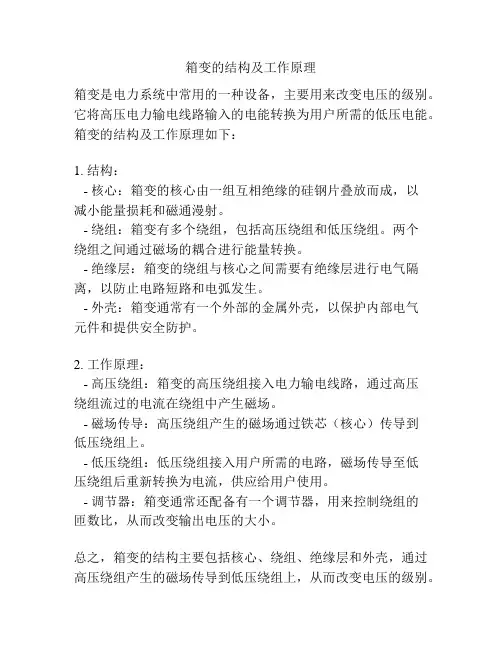 箱变的结构及工作原理

箱变是电力系统中常用的一种设备，主要用来改变电压的级别。它将高压电力输电线路输入的电能转换为用户所需的低压电能。箱变的结构及工作原理如下：

1. 结构：
- 核心：箱变的核心由一组互相绝缘的硅钢片叠放而成，以减小能量损耗和磁通漫射。
- 绕组：箱变有多个绕组，包括高压绕组和低压绕组。两个绕组之间通过磁场的耦合进行能量转换。
- 绝缘层：箱变的绕组与核心之间需要有绝缘层进行电气隔离，以防止电路短路和电弧发生。
- 外壳：箱变通常有一个外部的金属外壳，以保护内部电气元件和提供安全防护。

2. 工作原理：
- 高压绕组：箱变的高压绕组接入电力输电线路，通过高压绕组流过的电流在绕组中产生磁场。
- 磁场传导：高压绕组产生的磁场通过铁芯（核心）传导到低压绕组上。
- 低压绕组：低压绕组接入用户所需的电路，磁场传导至低压绕组后重新转换为电流，供应给用户使用。
- 调节器：箱变通常还配备有一个调节器，用来控制绕组的匝数比，从而改变输出电压的大小。

总之，箱变的结构主要包括核心、绕组、绝缘层和外壳，通过高压绕组产生的磁场传导到低压绕组上，从而改变电压的级别。